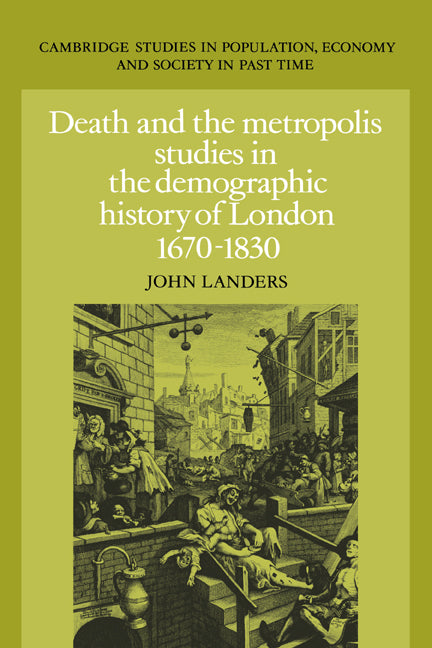 CAMBRIDGE STUDIES IN POPULATION, ECONOMY AND SOCIETY IN PAST TIME

Death and the metropolis studies in the demographic history of London 1670-1830

JOHN LANDERS